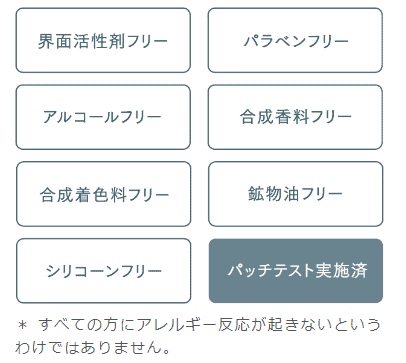 界面活性剤フリー

パラベンフリー

アルコールフリー

合成香料フリー

合成着色料フリー

鉱物油フリー

シリコーンフリー

パッチテスト実施済

＊ すべての方にアレルギー反応が起きないというわけではありません。